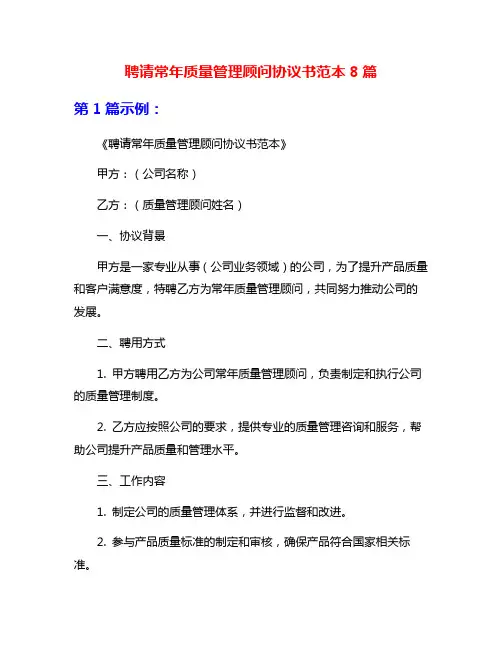 聘请常年质量管理顾问协议书范本 8 篇

第 1 篇示例：

《聘请常年质量管理顾问协议书范本》

甲方：（公司名称）

乙方：（质量管理顾问姓名）

一、协议背景

甲方是一家专业从事（公司业务领域）的公司，为了提升产品质量和客户满意度，特聘乙方为常年质量管理顾问，共同努力推动公司的发展。

二、聘用方式

1. 甲方聘用乙方为公司常年质量管理顾问，负责制定和执行公司的质量管理制度。

2. 乙方应按照公司的要求，提供专业的质量管理咨询和服务，帮助公司提升产品质量和管理水平。

三、工作内容

1. 制定公司的质量管理体系，并进行监督和改进。

2. 参与产品质量标准的制定和审核，确保产品符合国家相关标准。